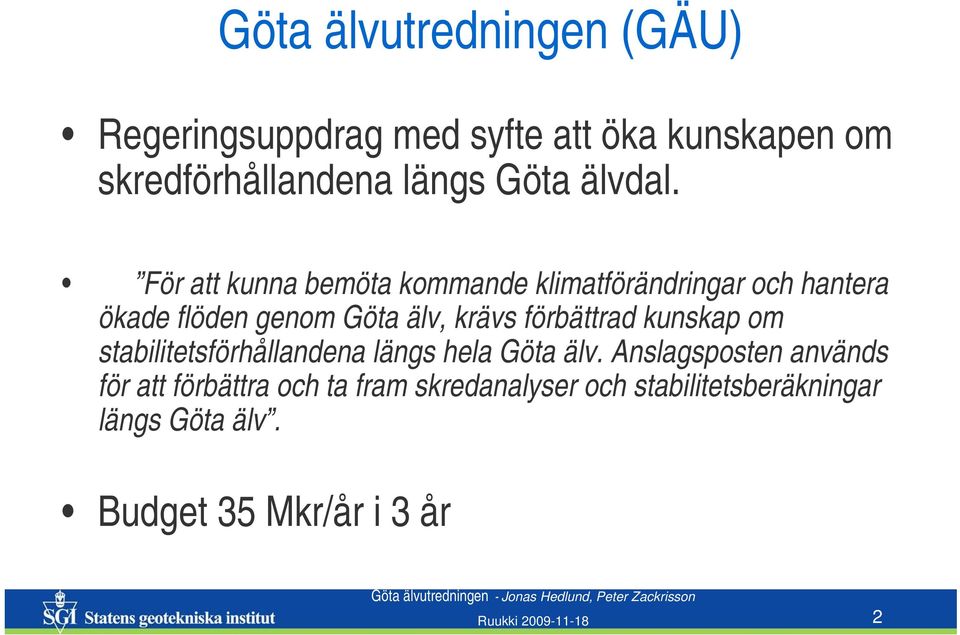 Göta älvutredningen (GÄU)

• Regeringsuppdrag med syfte att öka kunskapen om skredförhållandena längs Göta älvdal.

• ”För att kunna bemöta kommande klimatförändringar och hantera ökade flöden genom Göta älv, krävs förbättrad kunskap om stabilitetsförhållandena längs hela Göta älv. Anslagsposten används för att förbättra och ta fram skredanalyser och stabilitetsberäkningar längs Göta älv”.

• Budget 35 Mkr/år i 3 år

SGI Statens geotekniska institut

Göta älvutredningen - Jonas Hedlund, Peter Zackrisson

Ruukki 2009-11-18

2